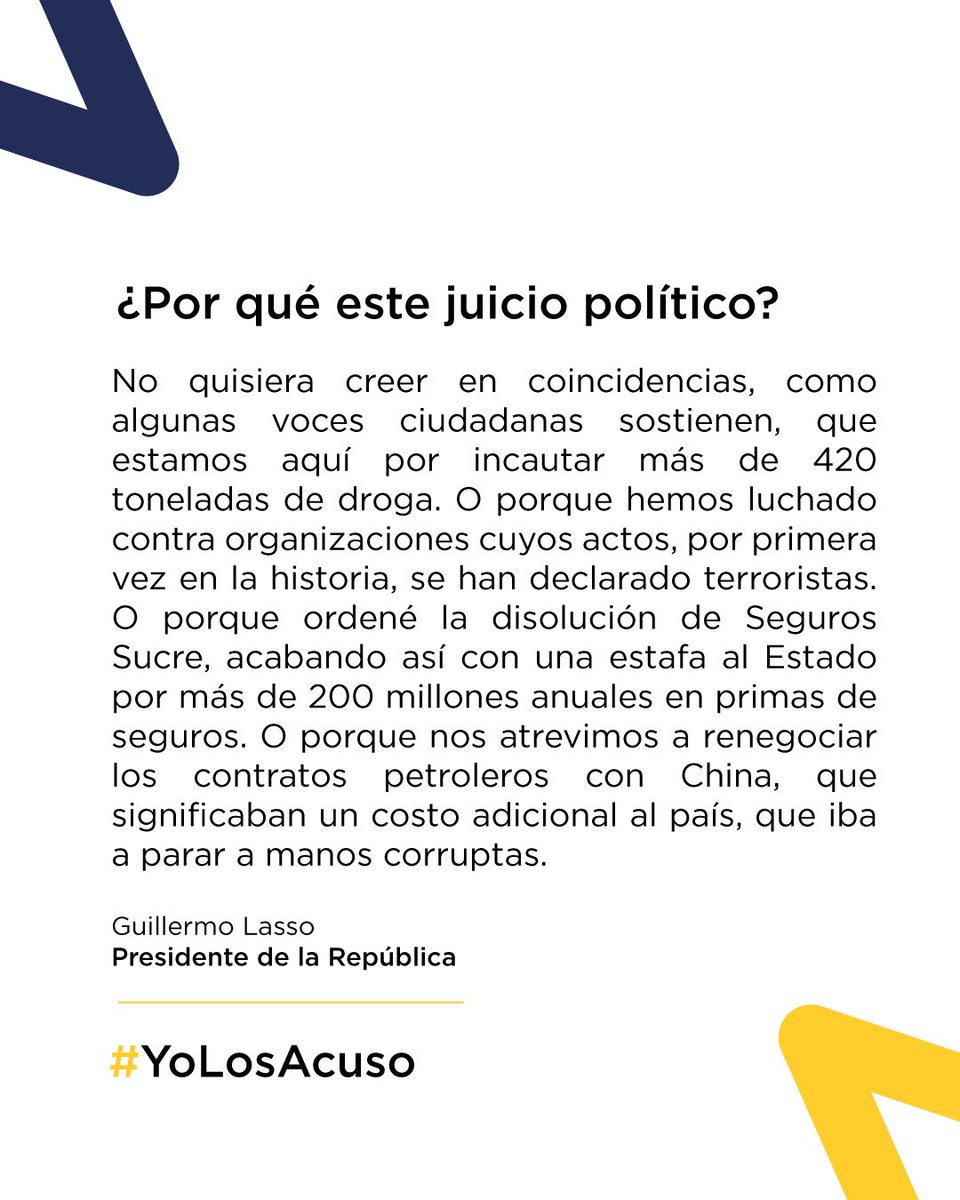 ¿Por qué este juicio político?

No quisiera creer en coincidencias, como algunas voces ciudadanas sostienen, que estamos aquí por incautar más de 420 toneladas de droga. O porque hemos luchado contra organizaciones cuyos actos, por primera vez en la historia, se han declarado terroristas. O porque ordené la disolución de Seguros Sucre, acabando así con una estafa al Estado por más de 200 millones anuales en primas de seguros. O porque nos atrevimos a renegociar los contratos petroleros con China, que significaban un costo adicional al país, que iba a parar a manos corruptas.

Guillermo Lasso
Presidente de la República

#YoLosAcuso